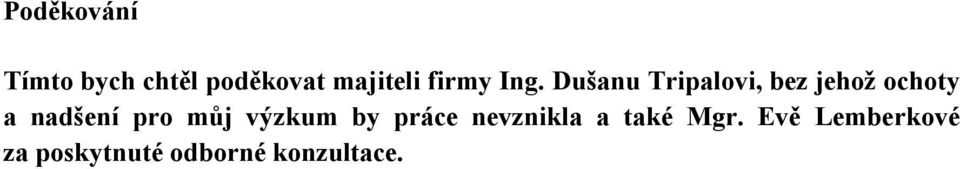 Poděkování

Tímto bych chtěl poděkovat majiteli firmy Ing. Dušanu Tripalovi, bez jehož ochoty a nadšení pro můj výzkum by práce nevznikla a také Mgr. Evě Lemberkové za poskytnuté odborné konzultace.